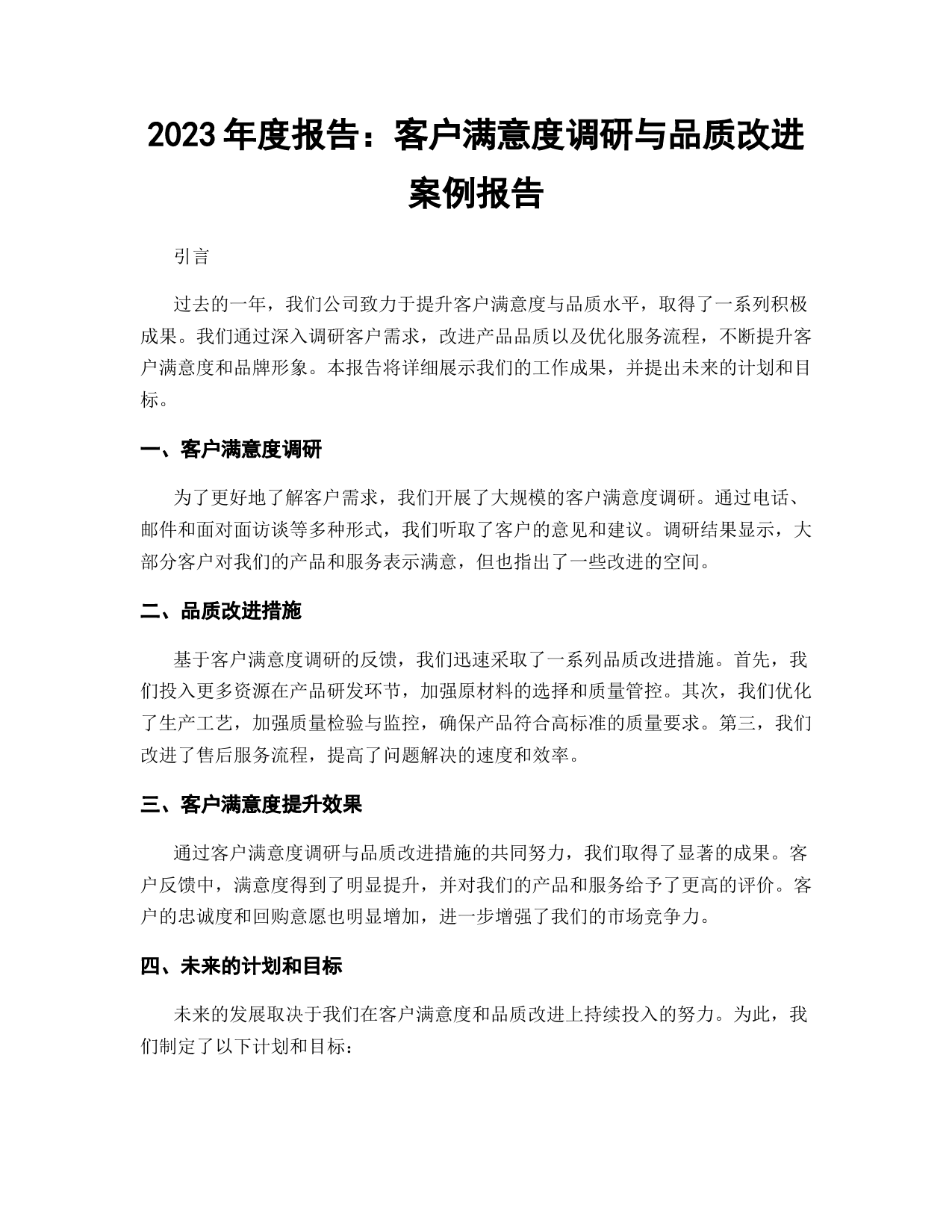 2023年度报告：客户满意度调研与品质改进案例报告

引言

过去的一年，我们公司致力于提升客户满意度与品质水平，取得了一系列积极成果。我们通过深入调研客户需求，改进产品品质以及优化服务流程，不断提升客户满意度和品牌形象。本报告将详细展示我们的工作成果，并提出未来的计划和目标。

一、客户满意度调研

为了更好地了解客户需求，我们开展了大规模的客户满意度调研。通过电话、邮件和面对面访谈等多种形式，我们听取了客户的意见和建议。调研结果显示，大部分客户对我们的产品和服务表示满意，但也指出了一些改进的空间。

二、品质改进措施

基于客户满意度调研的反馈，我们迅速采取了一系列品质改进措施。首先，我们投入更多资源在产品研发环节，加强原材料的选择和质量管控。其次，我们优化了生产工艺，加强质量检验与监控，确保产品符合高标准的质量要求。第三，我们改进了售后服务流程，提高了问题解决的速度和效率。

三、客户满意度提升效果

通过客户满意度调研与品质改进措施的共同努力，我们取得了显著的成果。客户反馈中，满意度得到了明显提升，并对我们的产品和服务给予了更高的评价。客户的忠诚度和回购意愿也明显增加，进一步增强了我们的市场竞争力。

四、未来的计划和目标

未来的发展取决于我们在客户满意度和品质改进上持续投入的努力。为此，我们制定了以下计划和目标：